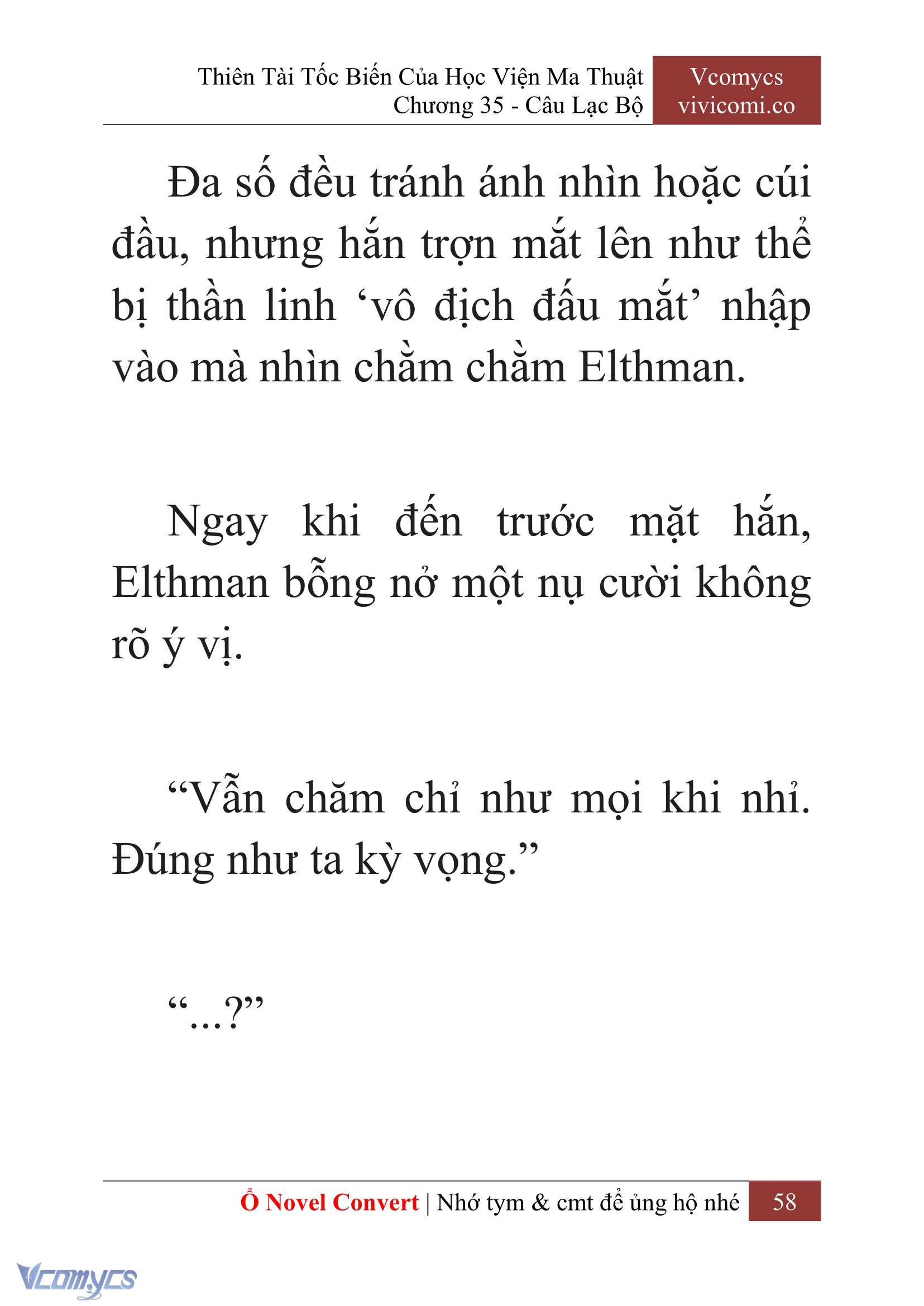 Thiên Tài Tốc Biến Của Học Viện Ma Thuật
Chương 35 - Câu Lạc Bộ

Vcomycs
vivicomi.co

Đa số đều tránh ánh nhìn hoặc cúi đầu, nhưng hắn trợn mắt lên như thể bị thần linh ‘vô địch đấu mắt’ nhập vào mà nhìn chằm chằm Elthman.

Ngay khi đến trước mặt hắn, Elthman bỗng nở một nụ cười không rõ ý vị.

“Vẫn chăm chỉ như mọi khi nhỉ. Đúng như ta kỳ vọng.”

“...?”

Ổ Novel Convert | Nhớ tym & cmt để ủng hộ nhé 58

Vcomycs